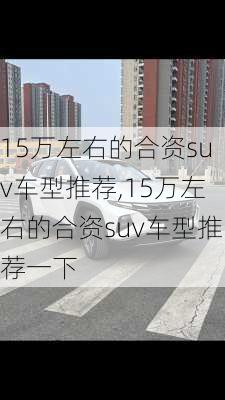 15万左右的合资suv车型推荐,15万左右的合资suv车型推荐一下